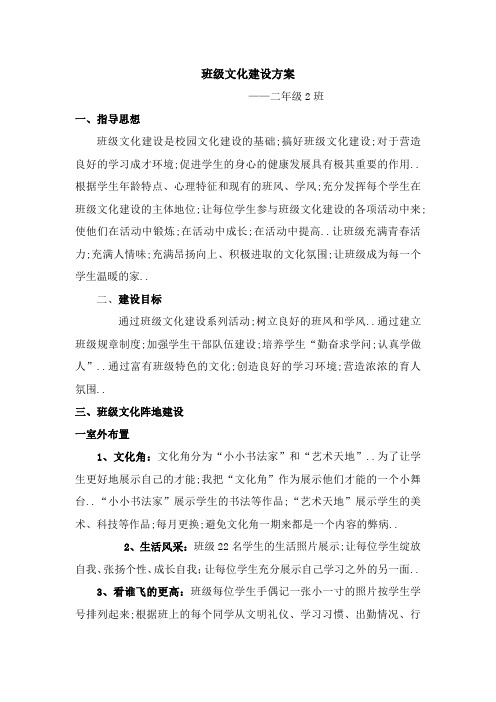 班级文化建设方案

——二年级2班

一、指导思想

班级文化建设是校园文化建设的基础;搞好班级文化建设;对于营造良好的学习成才环境;促进学生的身心的健康发展具有极其重要的作用..根据学生年龄特点、心理特征和现有的班风、学风;充分发挥每个学生在班级文化建设的主体地位;让每位学生参与班级文化建设的各项活动中来;使他们在活动中锻炼;在活动中成长;在活动中提高..让班级充满青春活力;充满人情味;充满昂扬向上、积极进取的文化氛围;让班级成为每一个学生温暖的家..

二、建设目标

通过班级文化建设系列活动;树立良好的班风和学风..通过建立班级规章制度;加强学生干部队伍建设;培养学生"勤奋求学问;认真学做人"..通过富有班级特色的文化;创造良好的学习环境;营造浓浓的育人氛围..

三、班级文化阵地建设

一室外布置

1、文化角:文化角分为"小小书法家"和"艺术天地"..为了让学生更好地展示自己的才能;我把"文化角"作为展示他们才能的一个小舞台.."小小书法家"展示学生的书法等作品;"艺术天地"展示学生的美术、科技等作品;每月更换;避免文化角一期来都是一个内容的弊病..

2、生活风采:班级22名学生的生活照片展示;让每位学生绽放自我、张扬个性、成长自我;让每位学生充分展示自己学习之外的另一面..

3、看谁飞的更高:班级每位学生手偶记一张小一寸的照片按学生学号排列起来;根据班上的每个同学从文明礼仪、学习习惯、出勤情况、行